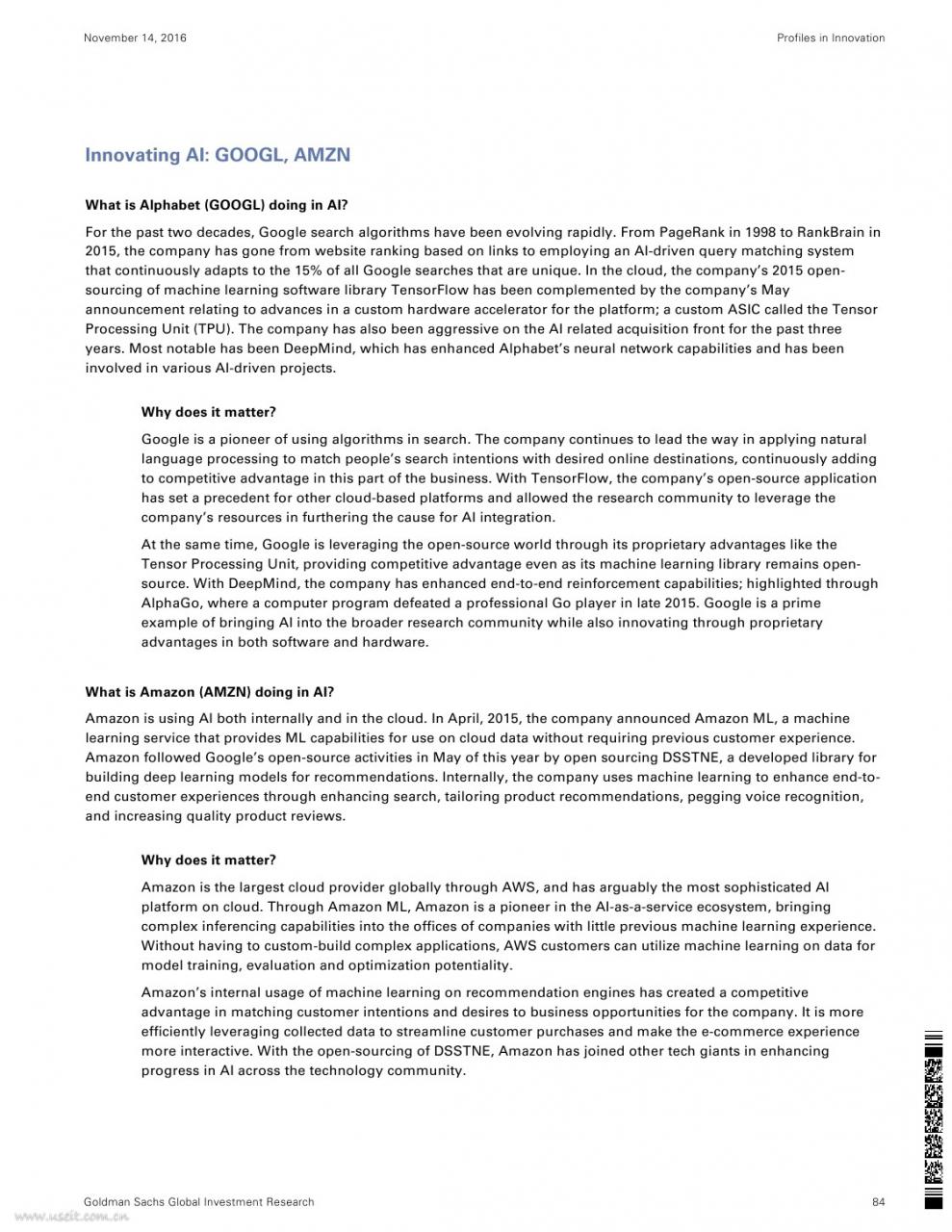 November 14, 2016

Profiles in Innovation

Innovating AI: GOOGL, AMZN

What is Alphabet (GOOGL) doing in AI?

For the past two decades, Google search algorithms have been evolving rapidly. From PageRank in 1998 to RankBrain in 2015, the company has gone from website ranking based on links to employing an AI-driven query matching system that continuously adapts to the 15% of all Google searches that are unique. In the cloud, the company's 2015 open-sourcing of machine learning software library TensorFlow has been complemented by the company's May announcement relating to advances in a custom hardware accelerator for the platform; a custom ASIC called the Tensor Processing Unit (TPU). The company has also been aggressive on the AI related acquisition front for the past three years. Most notable has been DeepMind, which has enhanced Alphabet's neural network capabilities and has been involved in various AI-driven projects.

Why does it matter?

Google is a pioneer of using algorithms in search. The company continues to lead the way in applying natural language processing to match people's search intentions with desired online destinations, continuously adding to competitive advantage in this part of the business. With TensorFlow, the company's open-source application has set a precedent for other cloud-based platforms and allowed the research community to leverage the company's resources in furthering the cause for AI integration.

At the same time, Google is leveraging the open-source world through its proprietary advantages like the Tensor Processing Unit, providing competitive advantage even as its machine learning library remains open-source. With DeepMind, the company has enhanced end-to-end reinforcement capabilities; highlighted through AlphaGo, where a computer program defeated a professional Go player in late 2015. Google is a prime example of bringing AI into the broader research community while also innovating through proprietary advantages in both software and hardware.

What is Amazon (AMZN) doing in AI?

Amazon is using AI both internally and in the cloud. In April, 2015, the company announced Amazon ML, a machine learning service that provides ML capabilities for use on cloud data without requiring previous customer experience. Amazon followed Google's open-source activities in May of this year by open sourcing DSSTNE, a developed library for building deep learning models for recommendations. Internally, the company uses machine learning to enhance end-to-end customer experiences through enhancing search, tailoring product recommendations, pegging voice recognition, and increasing quality product reviews.

Why does it matter?

Amazon is the largest cloud provider globally through AWS, and has arguably the most sophisticated AI platform on cloud. Through Amazon ML, Amazon is a pioneer in the AI-as-a-service ecosystem, bringing complex inferencing capabilities into the offices of companies with little previous machine learning experience. Without having to custom-build complex applications, AWS customers can utilize machine learning on data for model training, evaluation and optimization potentiality.

Amazon's internal usage of machine learning on recommendation engines has created a competitive advantage in matching customer intentions and desires to business opportunities for the company. It is more efficiently leveraging collected data to streamline customer purchases and make the e-commerce experience more interactive. With the open-sourcing of DSSTNE, Amazon has joined other tech giants in enhancing progress in AI across the technology community.

Goldman Sachs Global Investment Research

84

www.useit.com.cn